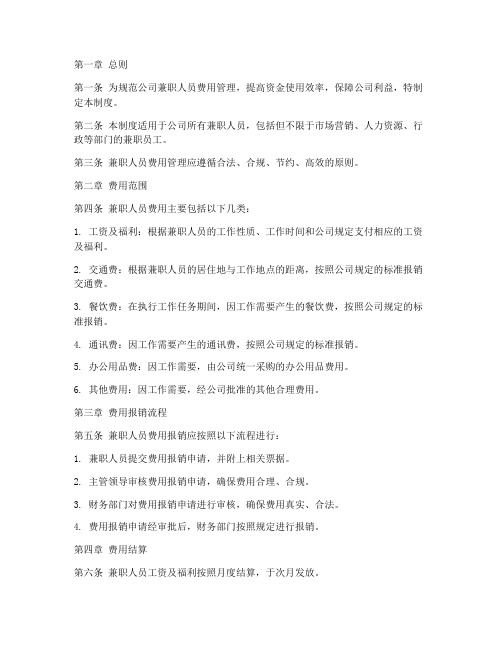 第一章 总则

第一条 为规范公司兼职人员费用管理，提高资金使用效率，保障公司利益，特制定本制度。

第二条 本制度适用于公司所有兼职人员，包括但不限于市场营销、人力资源、行政等部门的兼职员工。

第三条 兼职人员费用管理应遵循合法、合规、节约、高效的原则。

第二章 费用范围

第四条 兼职人员费用主要包括以下几类：

1. 工资及福利：根据兼职人员的工作性质、工作时间和公司规定支付相应的工资及福利。

2. 交通费：根据兼职人员的居住地与工作地点的距离，按照公司规定的标准报销交通费。

3. 餐饮费：在执行工作任务期间，因工作需要产生的餐饮费，按照公司规定的标准报销。

4. 通讯费：因工作需要产生的通讯费，按照公司规定的标准报销。

5. 办公用品费：因工作需要，由公司统一采购的办公用品费用。

6. 其他费用：因工作需要，经公司批准的其他合理费用。

第三章 费用报销流程

第五条 兼职人员费用报销应按照以下流程进行：

1. 兼职人员提交费用报销申请，并附上相关票据。

2. 主管领导审核费用报销申请，确保费用合理、合规。

3. 财务部门对费用报销申请进行审核，确保费用真实、合法。

4. 费用报销申请经审批后，财务部门按照规定进行报销。

第四章 费用结算

第六条 兼职人员工资及福利按照月度结算，于次月发放。